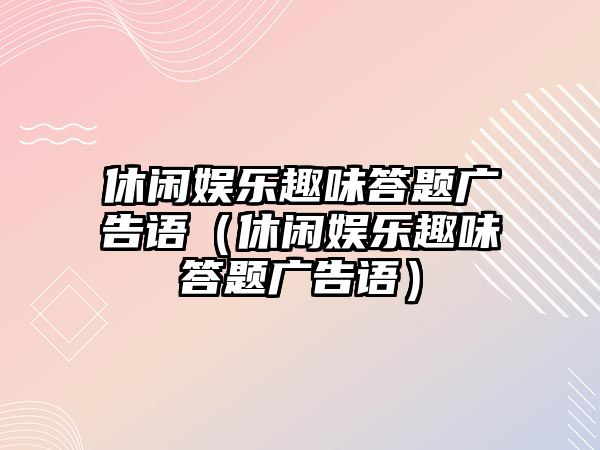 休闲娱乐趣味答题广告语（休闲娱乐趣味答题广告语）